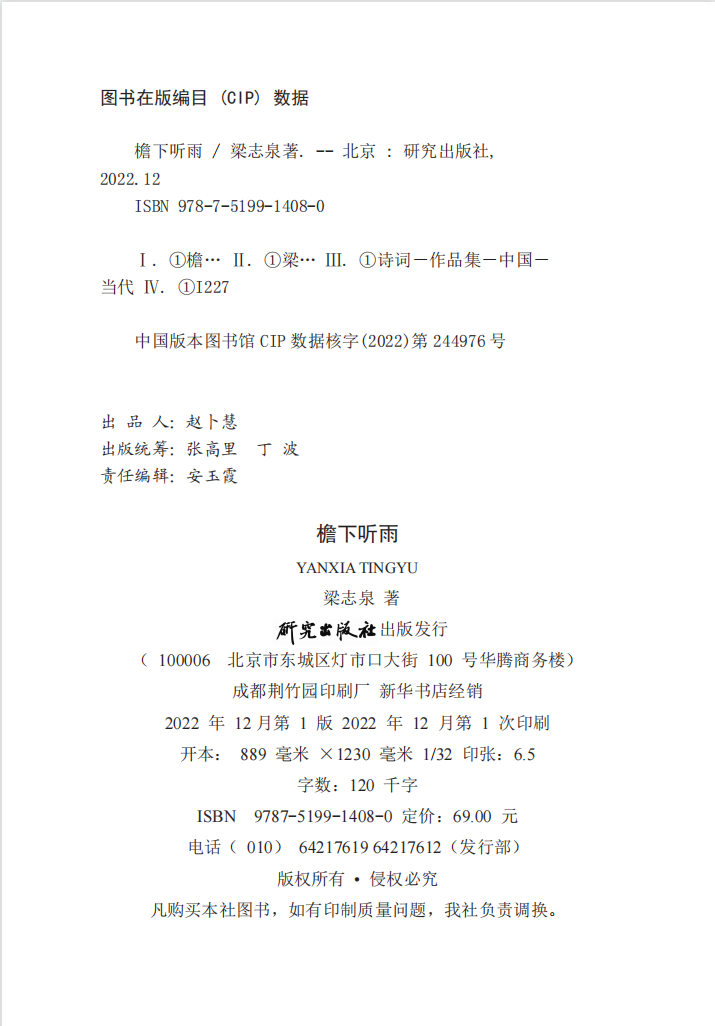 图书在版编目（CIP）数据

檐下听雨 / 梁志泉著. -- 北京 : 研究出版社, 2022.12

ISBN 978-7-5199-1408-0

Ⅰ. ①檐… Ⅱ. ①梁… Ⅲ. ①诗词－作品集－中国－当代 Ⅳ. ①I227

中国版本图书馆 CIP 数据核字(2022)第 244976 号

出 品 人: 赵卜慧
出版统筹: 张高里 丁 波
责任编辑: 安玉霞

檐下听雨

YANXIA TINGYU

梁志泉 著

研究出版社 出版发行

（ 100006 北京市东城区灯市口大街 100 号华腾商务楼）

成都荆竹园印刷厂 新华书店经销

2022 年 12 月第 1 版 2022 年 12 月第 1 次印刷

开本： 889 毫米 ×1230 毫米 1/32 印张：6.5

字数：120 千字

ISBN 9787-5199-1408-0 定价：69.00 元

电话（ 010） 64217619 64217612（发行部）

版权所有 • 侵权必究

凡购买本社图书，如有印制质量问题，我社负责调换。